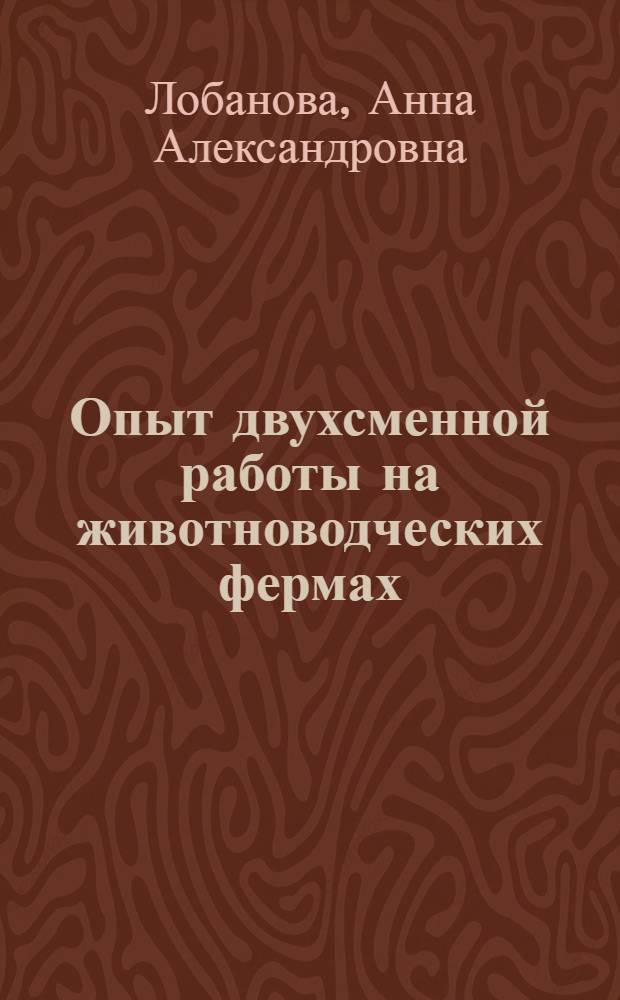 Лобанова, Анна Александровна

Опыт двухсменной работы на животноводческих фермах